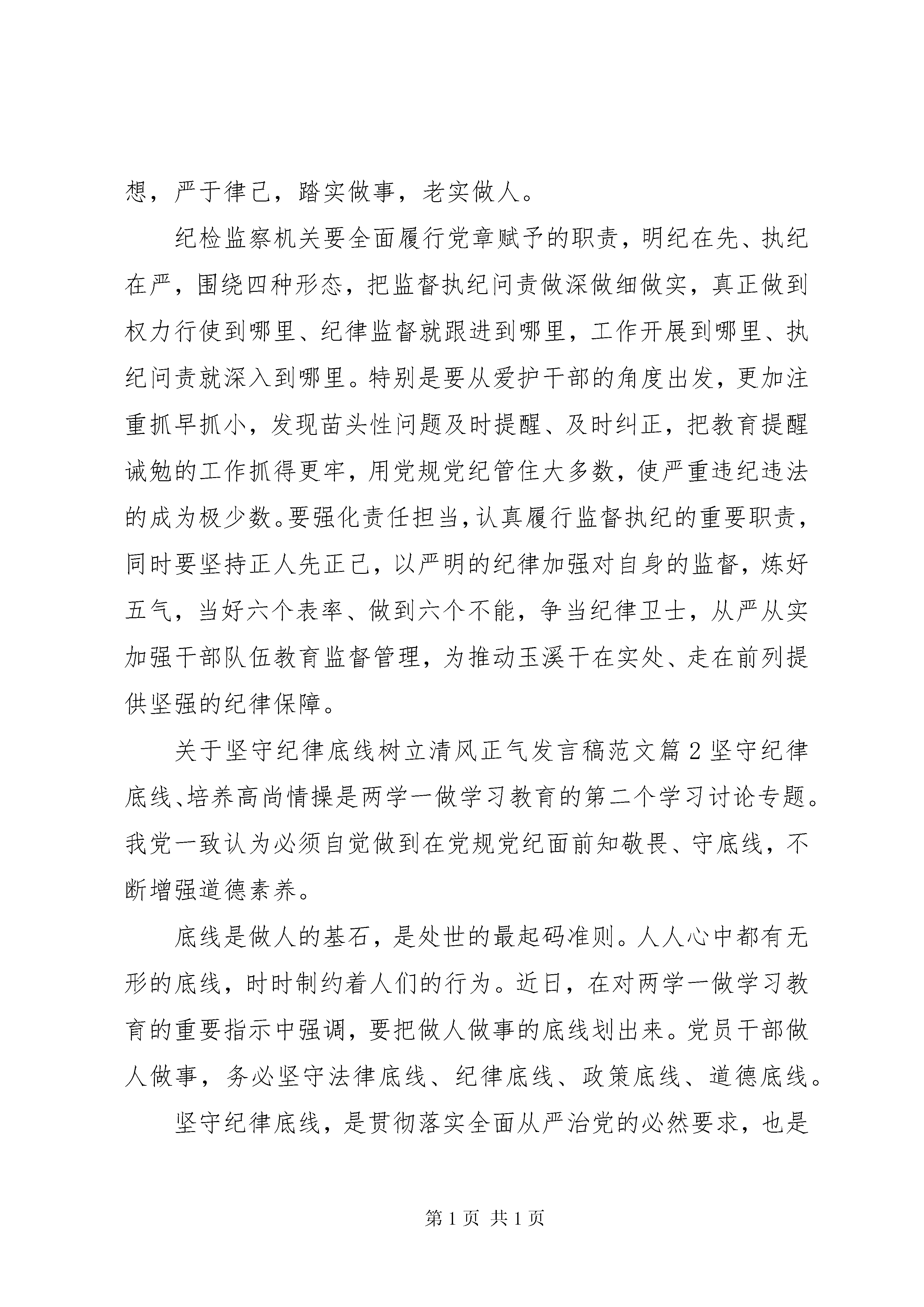 想，严于律己，踏实做事，老实做人。

纪检监察机关要全面履行党章赋予的职责，明纪在先、执纪在严，围绕四种形态，把监督执纪问责做深做细做实，真正做到权力行使到哪里、纪律监督就跟进到哪里，工作开展到哪里、执纪问责就深入到哪里。特别是要从爱护干部的角度出发，更加注重抓早抓小，发现苗头性问题及时提醒、及时纠正，把教育提醒诫勉的工作抓得更牢，用党规党纪管住大多数，使严重违纪违法的成为极少数。要强化责任担当，认真履行监督执纪的重要职责，同时要坚持正人先正己，以严明的纪律加强对自身的监督，炼好五气，当好六个表率、做到六个不能，争当纪律卫士，从严从实加强干部队伍教育监督管理，为推动玉溪干在实处、走在前列提供坚强的纪律保障。

关于坚守纪律底线树立清风正气发言稿范文篇2坚守纪律底线、培养高尚情操是两学一做学习教育的第二个学习讨论专题。我党一致认为必须自觉做到在党规党纪面前知敬畏、守底线，不断增强道德素养。

底线是做人的基石，是处世的最起码准则。人人心中都有无形的底线，时时制约着人们的行为。近日，在对两学一做学习教育的重要指示中强调，要把做人做事的底线划出来。党员干部做人做事，务必坚守法律底线、纪律底线、政策底线、道德底线。

坚守纪律底线，是贯彻落实全面从严治党的必然要求，也是

第1页 共1页